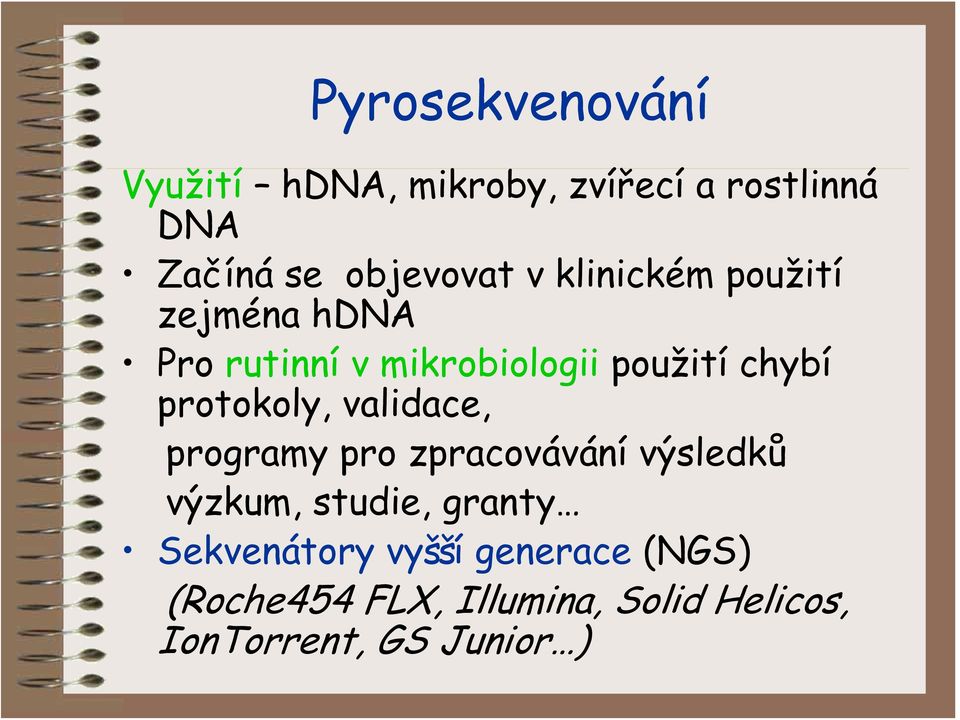 Pyrosekvenování

Využití – hDNA, mikroby, zvířecí a rostlinná DNA

• Začíná se objevovat v klinickém použití zejména hDNA

• Pro rutinní v mikrobiologii použití chybí protokoly, validace,
programy pro zpracovávání výsledků
výzkum, studie, granty…

• Sekvenátory vyšší generace (NGS)
(Roche454 FLX, Illumina, Solid Helicos, IonTorrent, GS Junior…)